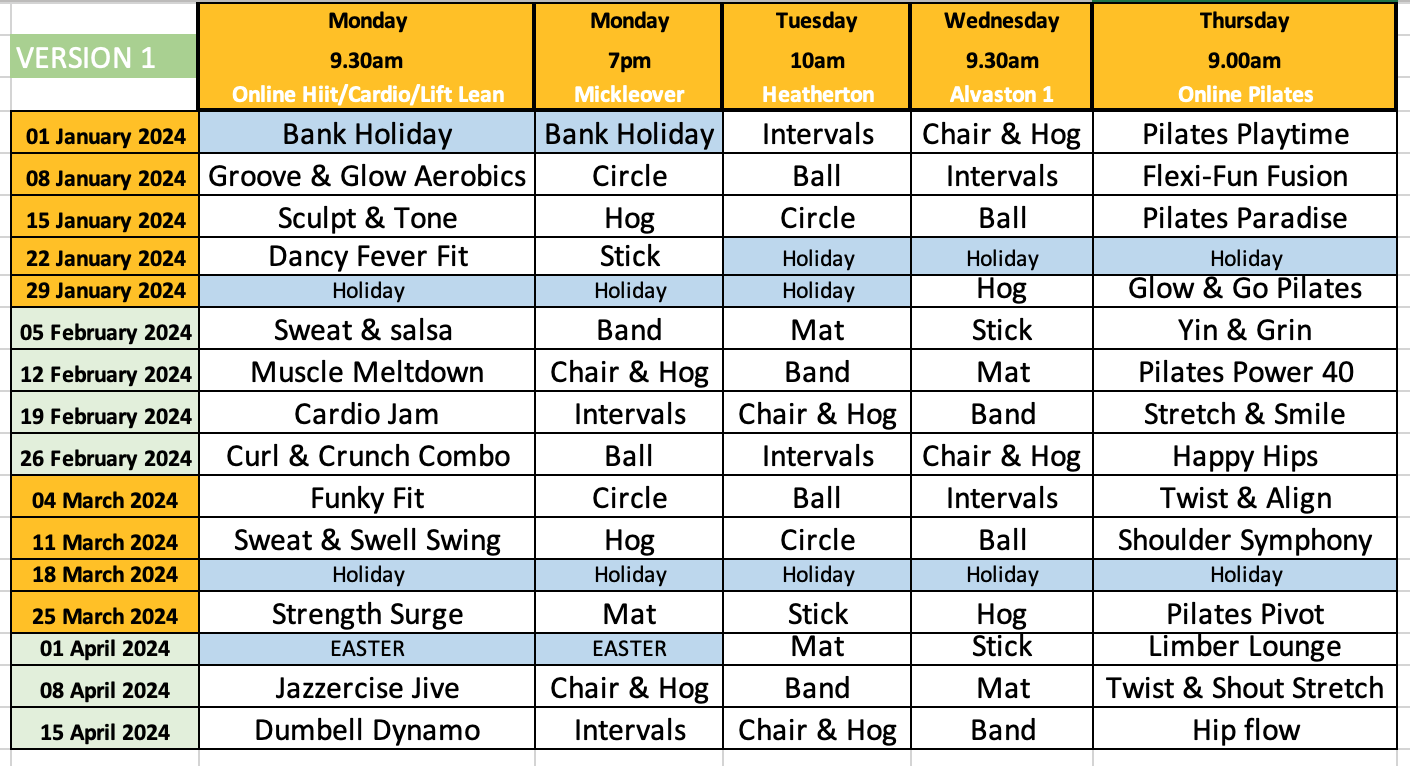 | VERSION 1 | Monday 9.30am Online Hiit/Cardio/Lift Lean | Monday 7pm Mickleover | Tuesday 10am Heatherton | Wednesday 9.30am Alvaston 1 | Thursday 9.00am Online Pilates |
|---|---|---|---|---|---|
| 01 January 2024 | Bank Holiday | Bank Holiday | Intervals | Chair & Hog | Pilates Playtime |
| 08 January 2024 | Groove & Glow Aerobics | Circle | Ball | Intervals | Flexi-Fun Fusion |
| 15 January 2024 | Sculpt & Tone | Hog | Circle | Ball | Pilates Paradise |
| 22 January 2024 | Dancy Fever Fit | Stick | Holiday | Holiday | Holiday |
| 29 January 2024 | Holiday | Holiday | Holiday | Hog | Glow & Go Pilates |
| 05 February 2024 | Sweat & salsa | Band | Mat | Stick | Yin & Grin |
| 12 February 2024 | Muscle Meltdown | Chair & Hog | Band | Mat | Pilates Power 40 |
| 19 February 2024 | Cardio Jam | Intervals | Chair & Hog | Band | Stretch & Smile |
| 26 February 2024 | Curl & Crunch Combo | Ball | Intervals | Chair & Hog | Happy Hips |
| 04 March 2024 | Funky Fit | Circle | Ball | Intervals | Twist & Align |
| 11 March 2024 | Sweat & Swell Swing | Hog | Circle | Ball | Shoulder Symphony |
| 18 March 2024 | Holiday | Holiday | Holiday | Holiday | Holiday |
| 25 March 2024 | Strength Surge | Mat | Stick | Hog | Pilates Pivot |
| 01 April 2024 | EASTER | EASTER | Mat | Stick | Limber Lounge |
| 08 April 2024 | Jazzercise Jive | Chair & Hog | Band | Mat | Twist & Shout Stretch |
| 15 April 2024 | Dumbell Dynamo | Intervals | Chair & Hog | Band | Hip flow |